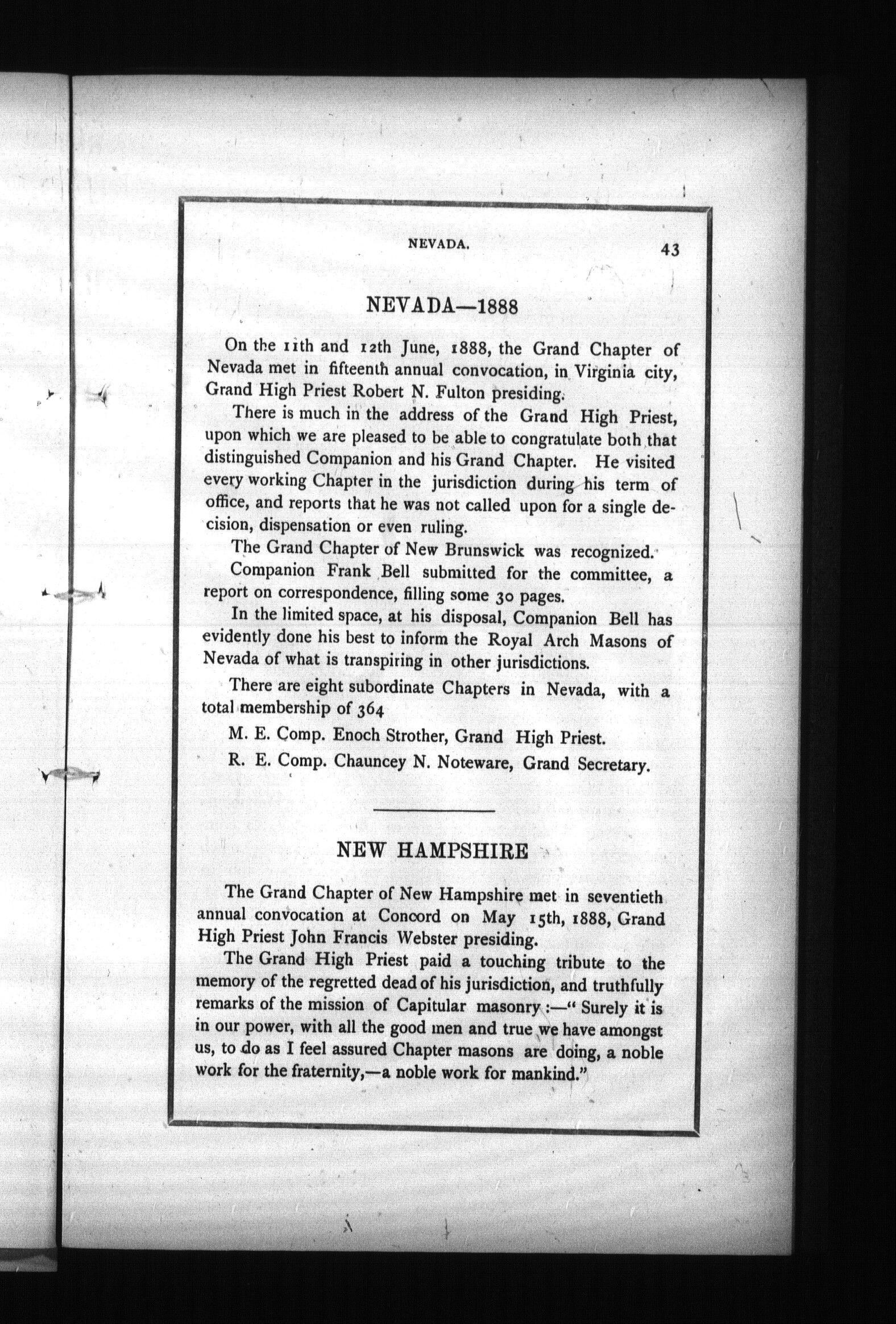 NEVADA. 43

NEVADA—1888

On the 11th and 12th June, 1888, the Grand Chapter of Nevada met in fifteenth annual convocation, in Virginia city, Grand High Priest Robert N. Fulton presiding.

There is much in the address of the Grand High Priest, upon which we are pleased to be able to congratulate both that distinguished Companion and his Grand Chapter. He visited every working Chapter in the jurisdiction during his term of office, and reports that he was not called upon for a single decision, dispensation or even ruling.

The Grand Chapter of New Brunswick was recognized.

Companion Frank Bell submitted for the committee, a report on correspondence, filling some 30 pages.

In the limited space, at his disposal, Companion Bell has evidently done his best to inform the Royal Arch Masons of Nevada of what is transpiring in other jurisdictions.

There are eight subordinate Chapters in Nevada, with a total membership of 364

M. E. Comp. Enoch Strother, Grand High Priest.

R. E. Comp. Chauncey N. Noteware, Grand Secretary.

NEW HAMPSHIRE

The Grand Chapter of New Hampshire met in seventieth annual convocation at Concord on May 15th, 1888, Grand High Priest John Francis Webster presiding.

The Grand High Priest paid a touching tribute to the memory of the regretted dead of his jurisdiction, and truthfully remarks of the mission of Capitular masonry :—" Surely it is in our power, with all the good men and true we have amongst us, to do as I feel assured Chapter masons are doing, a noble work for the fraternity,—a noble work for mankind."